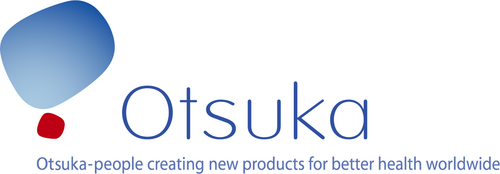 Otsuka

Otsuka-people creating new products for better health worldwide